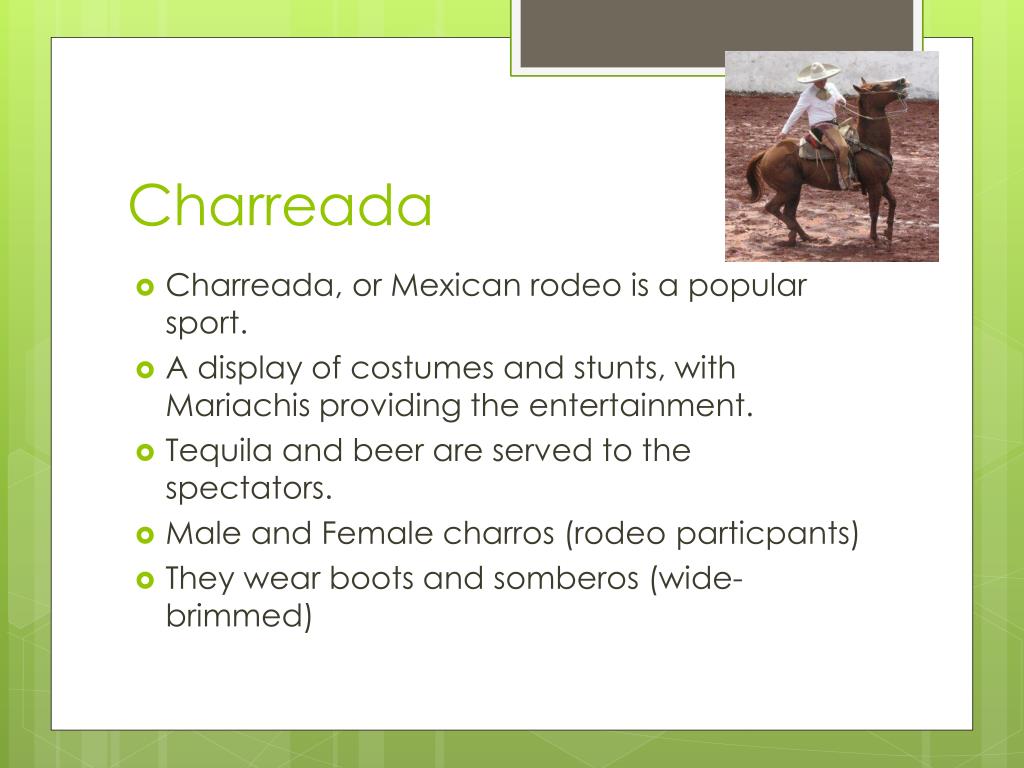 Charreada

• Charreada, or Mexican rodeo is a popular sport.
• A display of costumes and stunts, with Mariachis providing the entertainment.
• Tequila and beer are served to the spectators.
• Male and Female charros (rodeo particpants)
• They wear boots and somberos (wide-brimmed)